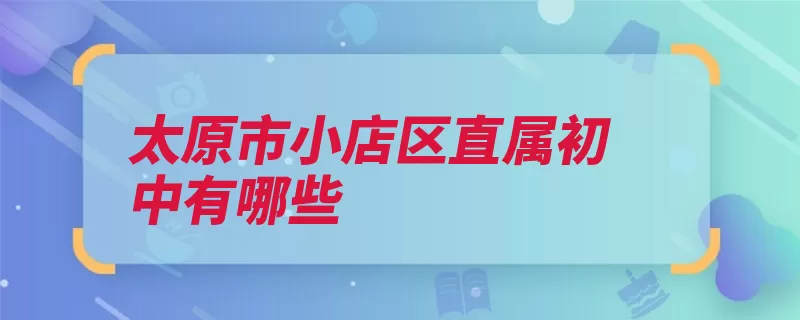 太原市小店区直属初中有哪些